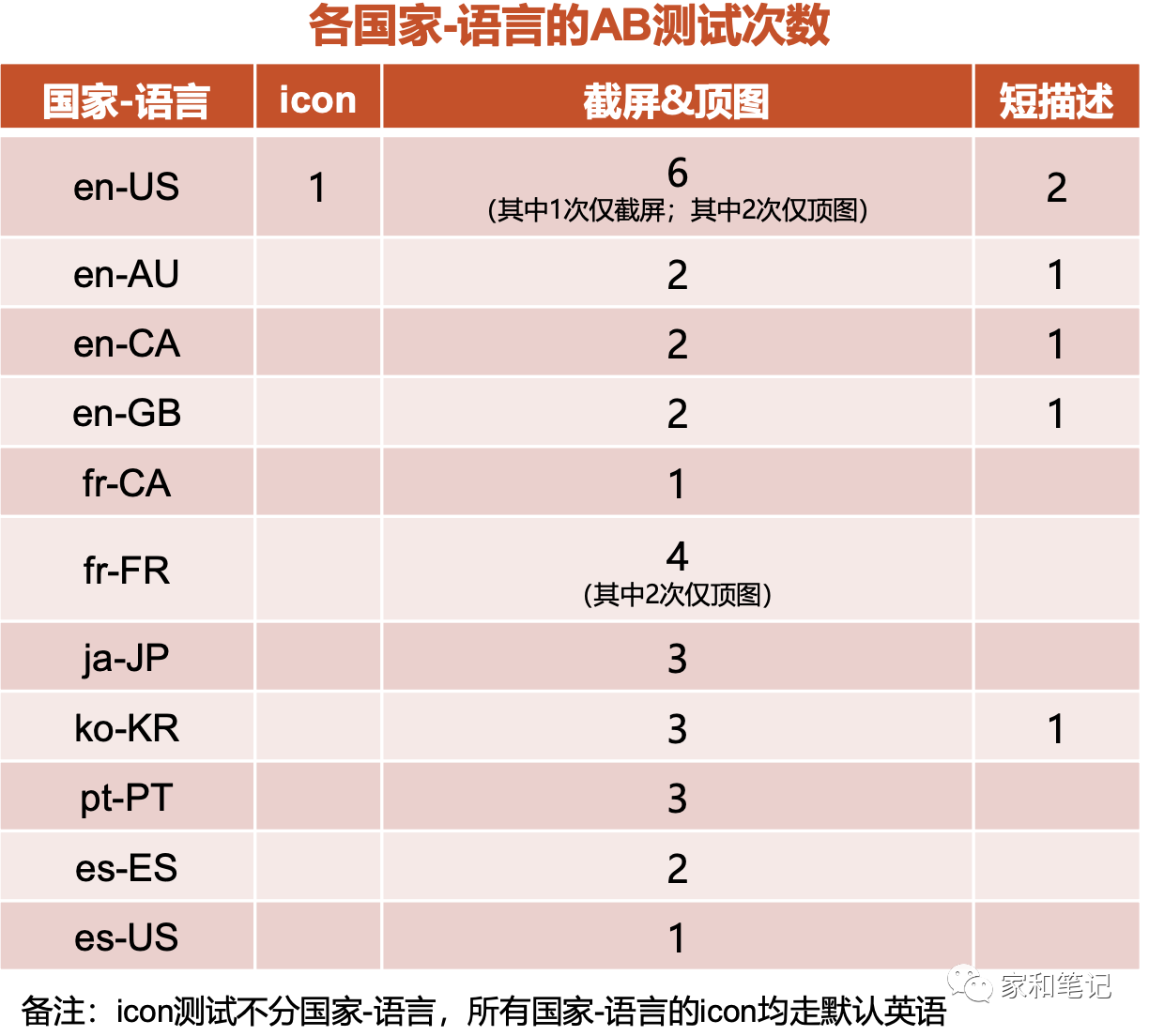 各国家-语言的AB测试次数

| 国家-语言 | icon | 截屏&顶图 | 短描述 |
|---|---|---|---|
| en-US | 1 | 6 (其中1次仅截屏；其中2次仅顶图) | 2 |
| en-AU | | 2 | 1 |
| en-CA | | 2 | 1 |
| en-GB | | 2 | 1 |
| fr-CA | | 1 | |
| fr-FR | | 4 (其中2次仅顶图) | |
| ja-JP | | 3 | |
| ko-KR | | 3 | 1 |
| pt-PT | | 3 | |
| es-ES | | 2 | |
| es-US | | 1 | |

备注：icon测试不分国家-语言，所有国家-语言的icon均走默认英语

家和笔记